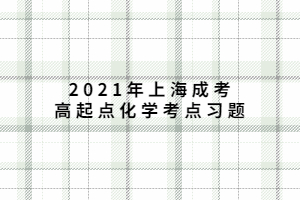 2021年上海成考
高起点化学考点习题